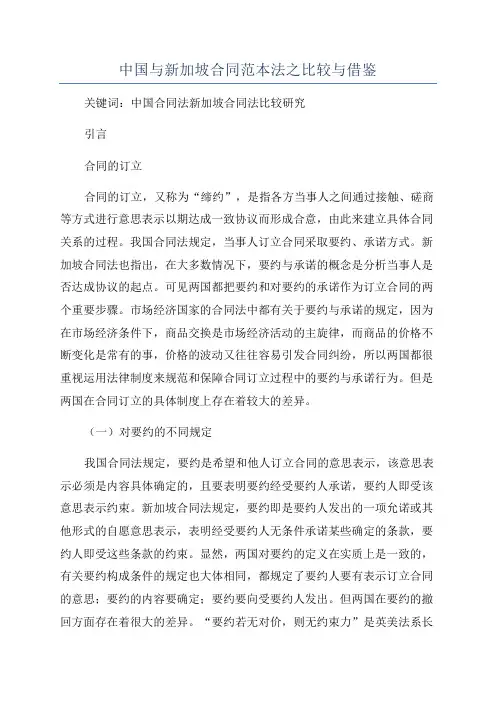 中国与新加坡合同范本法之比较与借鉴

关键词：中国合同法新加坡合同法比较研究

引言

合同的订立

合同的订立，又称为“缔约”，是指各方当事人之间通过接触、磋商等方式进行意思表示以期达成一致协议而形成合意，由此来建立具体合同关系的过程。我国合同法规定，当事人订立合同采取要约、承诺方式。新加坡合同法也指出，在大多数情况下，要约与承诺的概念是分析当事人是否达成协议的起点。可见两国都把要约和对要约的承诺作为订立合同的两个重要步骤。市场经济国家的合同法中都有关于要约与承诺的规定，因为在市场经济条件下，商品交换是市场经济活动的主旋律，而商品的价格不断变化是常有的事，价格的波动又往往容易引发合同纠纷，所以两国都很重视运用法律制度来规范和保障合同订立过程中的要约与承诺行为。但是两国在合同订立的具体制度上存在着较大的差异。

（一）对要约的不同规定

我国合同法规定，要约是希望和他人订立合同的意思表示，该意思表示必须是内容具体确定的，且要表明要约经受要约人承诺，要约人即受该意思表示约束。新加坡合同法规定，要约即是要约人发出的一项允诺或其他形式的自愿意思表示，表明经受要约人无条件承诺某些确定的条款，要约人即受这些条款的约束。显然，两国对要约的定义在实质上是一致的，有关要约构成条件的规定也大体相同，都规定了要约人要有表示订立合同的意思；要约的内容要确定；要约要向受要约人发出。但两国在要约的撤回方面存在着很大的差异。“要约若无对价，则无约束力”是英美法系长